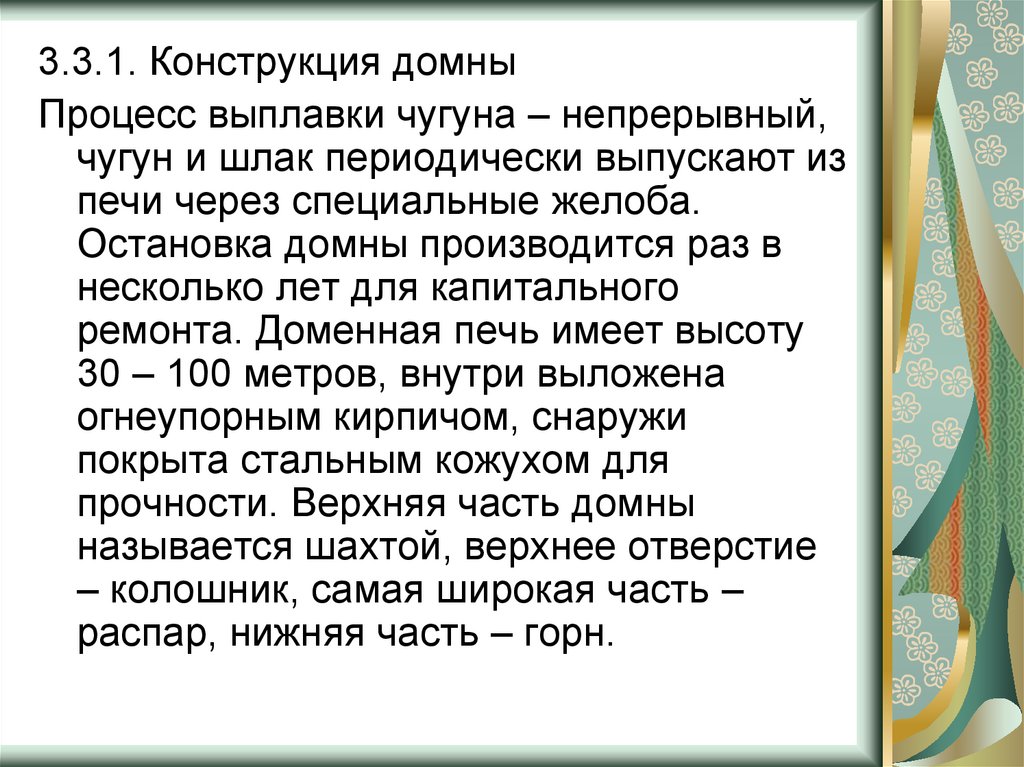 3.3.1. Конструкция домны

Процесс выплавки чугуна – непрерывный, чугун и шлак периодически выпускают из печи через специальные желоба. Остановка домны производится раз в несколько лет для капитального ремонта. Доменная печь имеет высоту 30 – 100 метров, внутри выложена огнеупорным кирпичом, снаружи покрыта стальным кожухом для прочности. Верхняя часть домны называется шахтой, верхнее отверстие – колошник, самая широкая часть – распар, нижняя часть – горн.